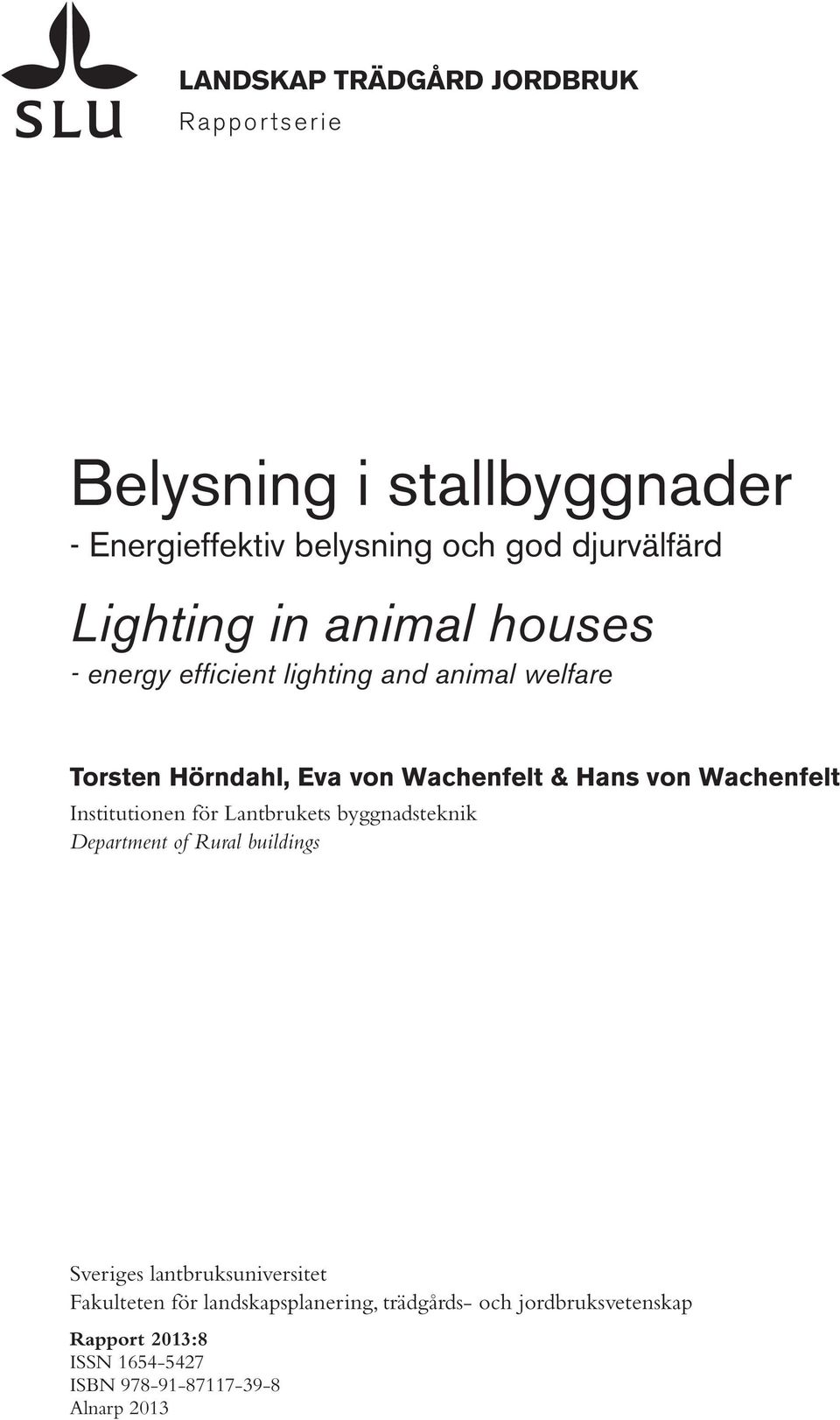 SLU

LANDSKAP TRÄDGÅRD JORDBRUK
Rapportserie

Belysning i stallbyggnader
- Energieffektiv belysning och god djurvälfärd

Lighting in animal houses
- energy efficient lighting and animal welfare

Torsten Hörndahl, Eva von Wachenfelt & Hans von Wachenfelt
Institutionen för Lantbrukets byggnadsteknik
Department of Rural buildings

Sveriges lantbruksuniversitet
Fakulteten för landskapsplanering, trädgårds- och jordbruksvetenskap

Rapport 2013:8
ISSN 1654-5427
ISBN 978-91-87117-39-8
Alnarp 2013